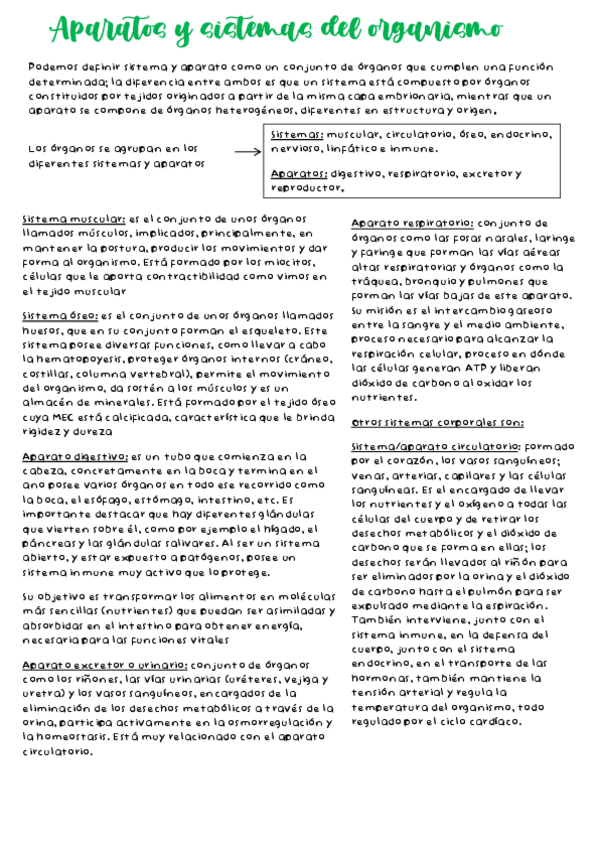 Aparatos y sistemas del organismo

Podemos definir sistema y aparato como un conjunto de órganos que cumplen una función determinada; la diferencia entre ambos es que un sistema está compuesto por órganos constituidos por tejidos originados a partir de la misma capa embrionaria, mientras que un aparato se compone de órganos heterogéneos, diferentes en estructura y origen.

Los órganos se agrupan en los diferentes sistemas y aparatos

Sistemas: muscular, circulatorio, óseo, endocrino, nervioso, linfático e inmune.

Aparatos: digestivo, respiratorio, excretor y reproductor.

Sistema muscular: es el conjunto de unos órganos llamados músculos, implicados, principalmente, en mantener la postura, producir los movimientos y dar forma al organismo. Está formado por los miocitos, células que le aporta contractibilidad como vimos en el tejido muscular

Sistema óseo: es el conjunto de unos órganos llamados huesos, que en su conjunto forman el esqueleto. Este sistema posee diversas funciones, como llevar a cabo la hematopoyesis, proteger órganos internos (cráneo, costillas, columna vertebral), permite el movimiento del organismo, da sostén a los músculos y es un almacén de minerales. Está formado por el tejido óseo cuya MEC está calcificada, característica que le brinda rigidez y dureza

Aparato digestivo: es un tubo que comienza en la cabeza, concretamente en la boca y termina en el ano posee varios órganos en todo ese recorrido como la boca, el esófago, estómago, intestino, etc. Es importante destacar que hay diferentes glándulas que vierten sobre él, como por ejemplo el hígado, el páncreas y las glándulas salivares. Al ser un sistema abierto, y estar expuesto a patógenos, posee un sistema inmune muy activo que lo protege.

Su objetivo es transformar los alimentos en moléculas más sencillas (nutrientes) que puedan ser asimiladas y absorbidas en el intestino para obtener energía, necesaria para las funciones vitales

Aparato excretor o urinario: conjunto de órganos como los riñones, las vías urinarias (uréteres, vejiga y uretra) y los vasos sanguíneos, encargados de la eliminación de los desechos metabólicos a través de la orina, participa activamente en la osmorregulación y la homeostasis. Está muy relacionado con el aparato circulatorio.

Aparato respiratorio: conjunto de órganos como las fosas nasales, laringe y faringe que forman las vías aéreas altas respiratorias y órganos como la tráquea, bronquio y pulmones que forman las vías bajas de este aparato. Su misión es el intercambio gaseoso entre la sangre y el medio ambiente, proceso necesario para alcanzar la respiración celular, proceso en dónde las células generan ATP y liberan dióxido de carbono al oxidar los nutrientes.

Otros sistemas corporales son:

Sistema/aparato circulatorio: formado por el corazón, los vasos sanguíneos; venas, arterias, capilares y las células sanguíneas. Es el encargado de llevar los nutrientes y el oxígeno a todas las células del cuerpo y de retirar los desechos metabólicos y el dióxido de carbono que se forma en ellas; los desechos serán llevados al riñón para ser eliminados por la orina y el dióxido de carbono hasta el pulmón para ser expulsado mediante la espiración. También interviene, junto con el sistema inmune, en la defensa del cuerpo, junto con el sistema endocrino, en el transporte de las hormonas, también mantiene la tensión arterial y regula la temperatura del organismo, todo regulado por el ciclo cardíaco.